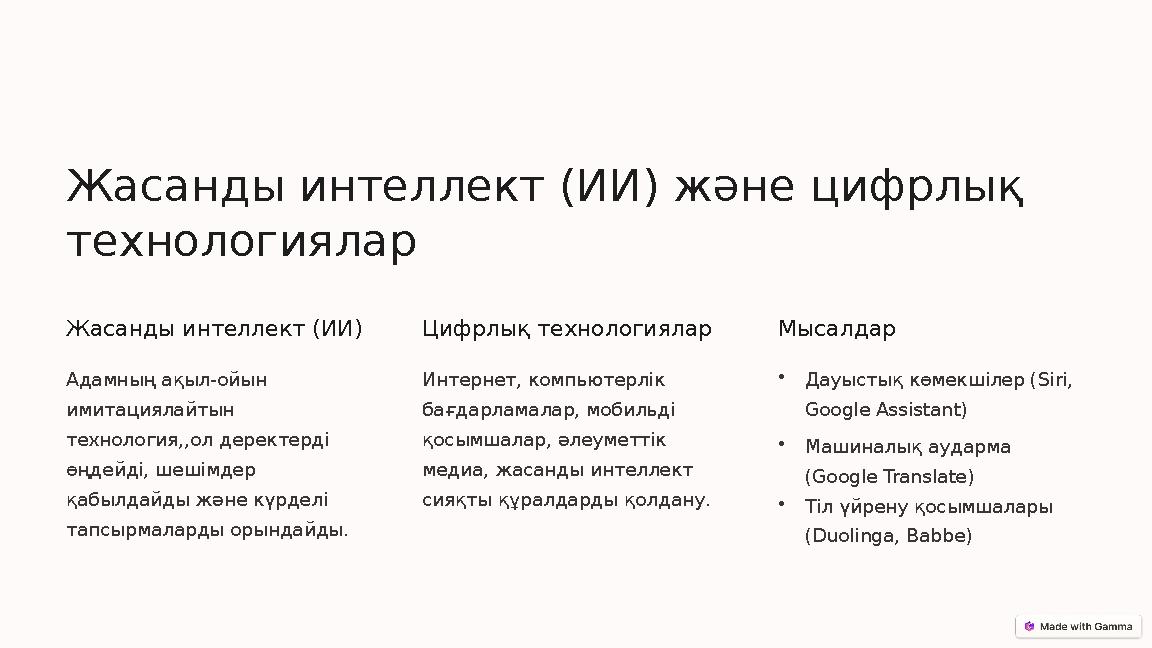 Жасанды интеллект (ИИ) және цифрлық технологиялар

Жасанды интеллект (ИИ)

Адамның ақыл-ойын имитациялайтын технология,,ол деректерді өңдейді, шешімдер қабылдайды және күрделі тапсырмаларды орындайды.

Цифрлық технологиялар

Интернет, компьютерлік бағдарламалар, мобильді қосымшалар, әлеуметтік медиа, жасанды интеллект сияқты құралдарды қолдану.

Мысалдар

• Дауыстық көмекшілер (Siri, Google Assistant)
• Машиналық аударма (Google Translate)
• Тіл үйрену қосымшалары (Duolinga, Babbe)

Made with Gamma